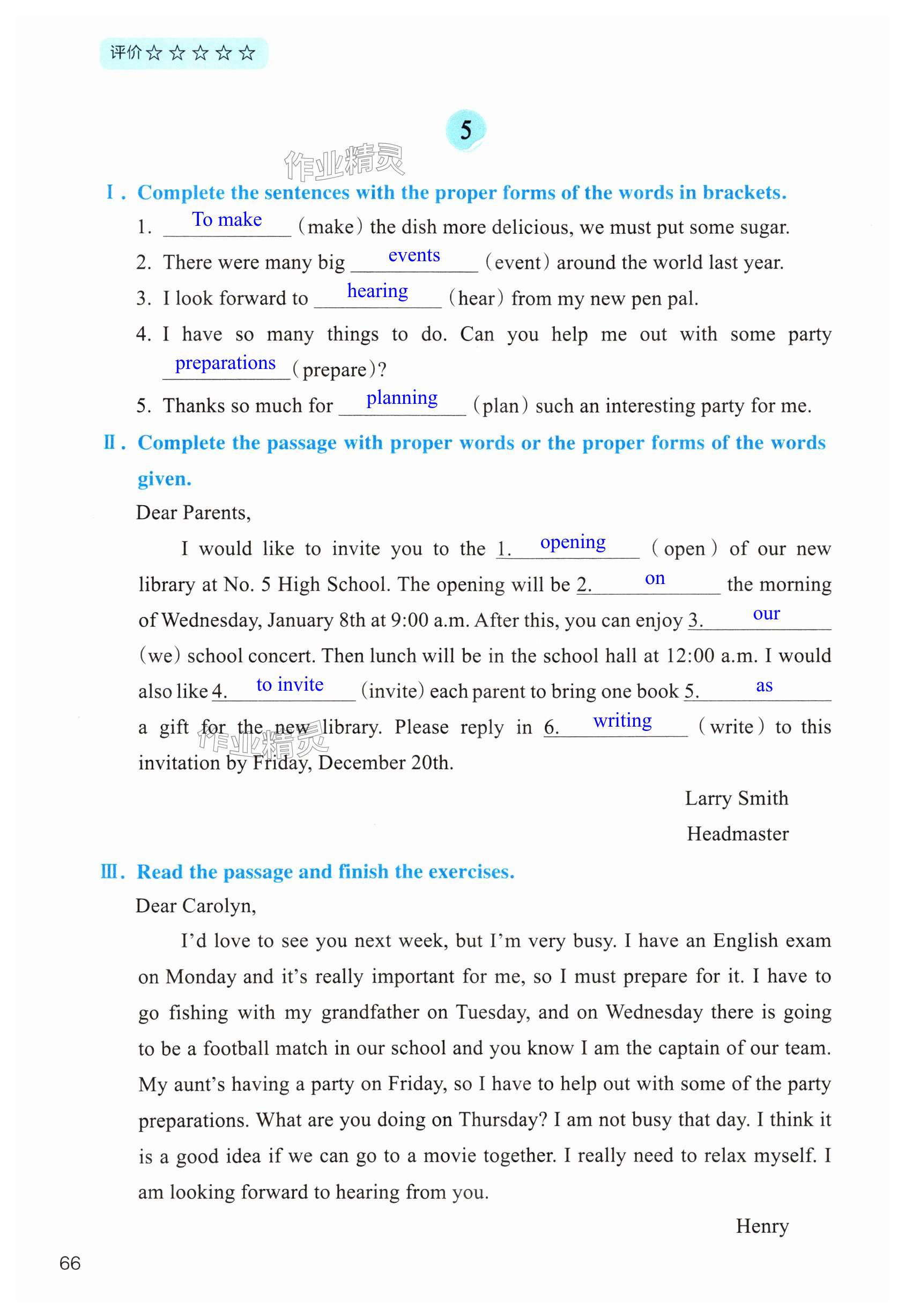 评价☆☆☆☆☆

5

作业精灵

Ⅰ. Complete the sentences with the proper forms of the words in brackets.

1. To make (make) the dish more delicious, we must put some sugar.

2. There were many big events (event) around the world last year.

3. I look forward to hearing (hear) from my new pen pal.

4. I have so many things to do. Can you help me out with some party preparations (prepare)?

5. Thanks so much for planning (plan) such an interesting party for me.

Ⅱ. Complete the passage with proper words or the proper forms of the words given.

Dear Parents,

I would like to invite you to the 1. opening (open) of our new library at No. 5 High School. The opening will be 2. on the morning of Wednesday, January 8th at 9:00 a.m. After this, you can enjoy 3. our (we) school concert. Then lunch will be in the school hall at 12:00 a.m. I would also like 4. to invite (invite) each parent to bring one book 5. as a gift for the new library. Please reply in 6. writing (write) to this invitation by Friday, December 20th.

作业精灵

Larry Smith
Headmaster

Ⅲ. Read the passage and finish the exercises.

Dear Carolyn,

I'd love to see you next week, but I'm very busy. I have an English exam on Monday and it's really important for me, so I must prepare for it. I have to go fishing with my grandfather on Tuesday, and on Wednesday there is going to be a football match in our school and you know I am the captain of our team. My aunt's having a party on Friday, so I have to help out with some of the party preparations. What are you doing on Thursday? I am not busy that day. I think it is a good idea if we can go to a movie together. I really need to relax myself. I am looking forward to hearing from you.

Henry

66